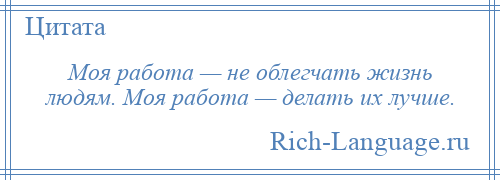 Цитата

Моя работа — не облегчать жизнь людям. Моя работа — делать их лучше.

Rich-Language.ru